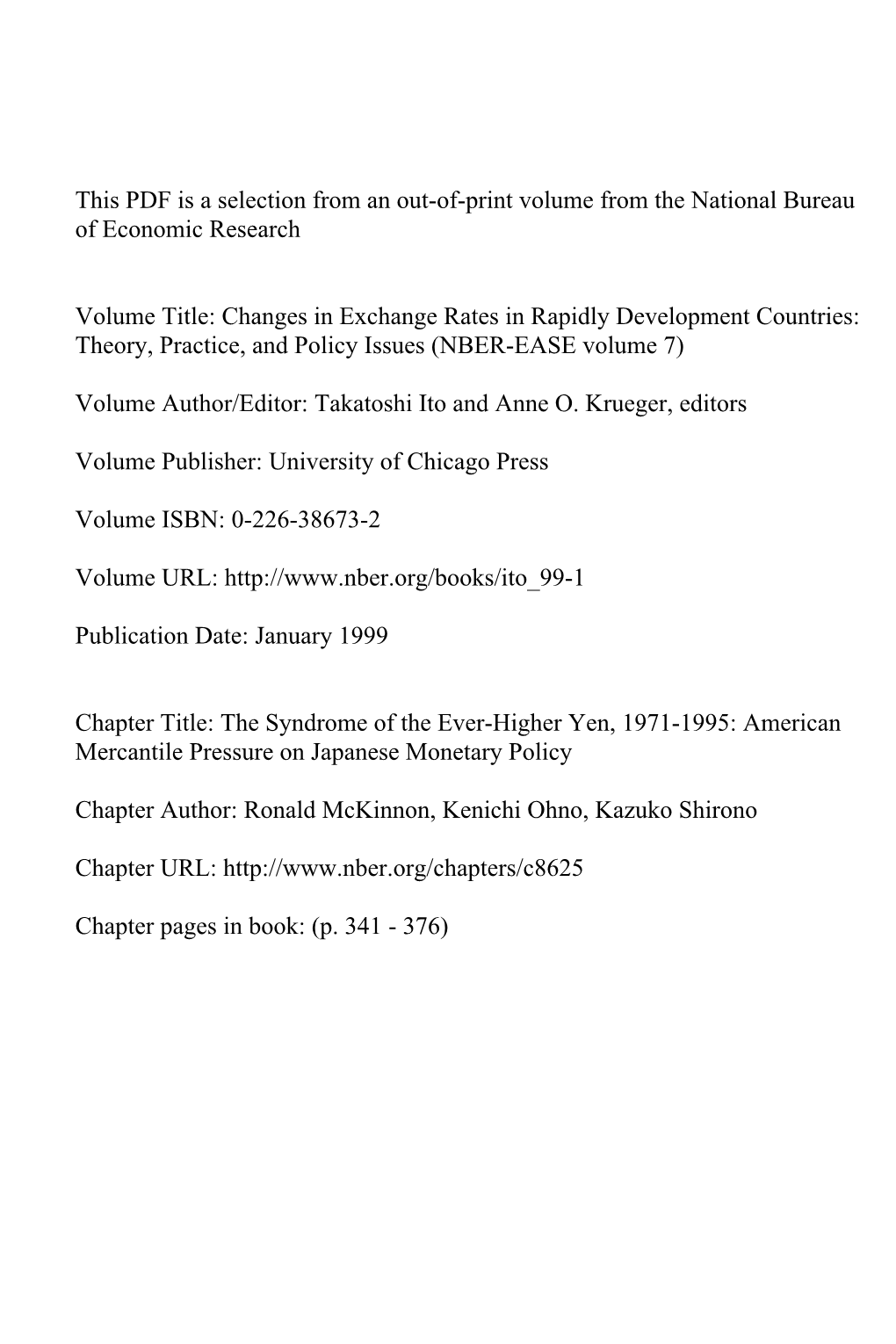 This PDF is a selection from an out-of-print volume from the National Bureau of Economic Research

Volume Title: Changes in Exchange Rates in Rapidly Development Countries: Theory, Practice, and Policy Issues (NBER-EASE volume 7)

Volume Author/Editor: Takatoshi Ito and Anne O. Krueger, editors

Volume Publisher: University of Chicago Press

Volume ISBN: 0-226-38673-2

Volume URL: http://www.nber.org/books/ito_99-1

Publication Date: January 1999

Chapter Title: The Syndrome of the Ever-Higher Yen, 1971-1995: American Mercantile Pressure on Japanese Monetary Policy

Chapter Author: Ronald McKinnon, Kenichi Ohno, Kazuko Shirono

Chapter URL: http://www.nber.org/chapters/c8625

Chapter pages in book: (p. 341 - 376)